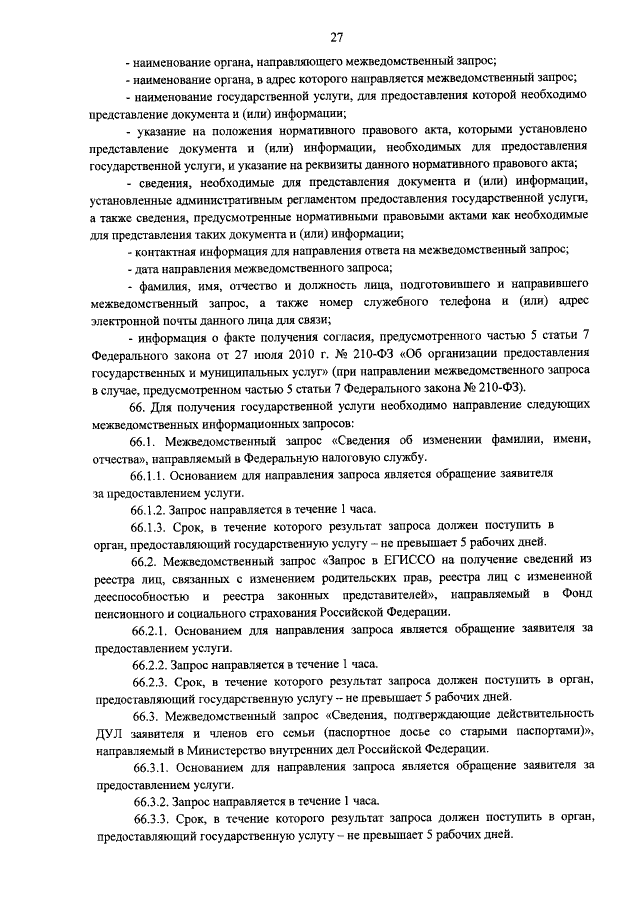 27

- наименование органа, направляющего межведомственный запрос;

- наименование органа, в адрес которого направляется межведомственный запрос;

- наименование государственной услуги, для предоставления которой необходимо представление документа и (или) информации;

- указание на положения нормативного правового акта, которыми установлено представление документа и (или) информации, необходимых для предоставления государственной услуги, и указание на реквизиты данного нормативного правового акта;

- сведения, необходимые для представления документа и (или) информации, установленные административным регламентом предоставления государственной услуги, а также сведения, предусмотренные нормативными правовыми актами как необходимые для представления таких документа и (или) информации;

- контактная информация для направления ответа на межведомственный запрос;

- дата направления межведомственного запроса;

- фамилия, имя, отчество и должность лица, подготовившего и направившего межведомственный запрос, а также номер служебного телефона и (или) адрес электронной почты данного лица для связи;

- информация о факте получения согласия, предусмотренного частью 5 статьи 7 Федерального закона от 27 июля 2010 г. № 210-ФЗ «Об организации предоставления государственных и муниципальных услуг» (при направлении межведомственного запроса в случае, предусмотренном частью 5 статьи 7 Федерального закона № 210-ФЗ).

66. Для получения государственной услуги необходимо направление следующих межведомственных информационных запросов:

66.1. Межведомственный запрос «Сведения об изменении фамилии, имени, отчества», направляемый в Федеральную налоговую службу.

66.1.1. Основанием для направления запроса является обращение заявителя за предоставлением услуги.

66.1.2. Запрос направляется в течение 1 часа.

66.1.3. Срок, в течение которого результат запроса должен поступить в орган, предоставляющий государственную услугу – не превышает 5 рабочих дней.

66.2. Межведомственный запрос «Запрос в ЕГИССО на получение сведений из реестра лиц, связанных с изменением родительских прав, реестра лиц с измененной дееспособностью и реестра законных представителей», направляемый в Фонд пенсионного и социального страхования Российской Федерации.

66.2.1. Основанием для направления запроса является обращение заявителя за предоставлением услуги.

66.2.2. Запрос направляется в течение 1 часа.

66.2.3. Срок, в течение которого результат запроса должен поступить в орган, предоставляющий государственную услугу – не превышает 5 рабочих дней.

66.3. Межведомственный запрос «Сведения, подтверждающие действительность ДУЛ заявителя и членов его семьи (паспортное досье со старыми паспортами)», направляемый в Министерство внутренних дел Российской Федерации.

66.3.1. Основанием для направления запроса является обращение заявителя за предоставлением услуги.

66.3.2. Запрос направляется в течение 1 часа.

66.3.3. Срок, в течение которого результат запроса должен поступить в орган, предоставляющий государственную услугу – не превышает 5 рабочих дней.